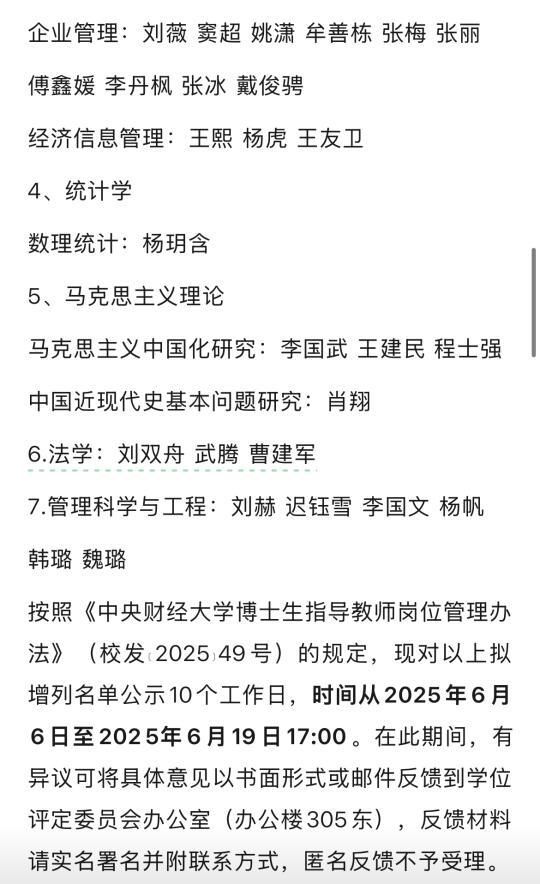 企业管理：刘薇 窦超 姚潇 牟善栋 张梅 张丽 傅鑫媛 李丹枫 张冰 戴俊骋

经济信息管理：王熙 杨虎 王友卫

4、统计学

数理统计：杨玥含

5、马克思主义理论

马克思主义中国化研究：李国武 王建民 程士强

中国近现代史基本问题研究：肖翔

6.法学：刘双舟 武腾 曹建军

7.管理科学与工程：刘赫 迟钰雪 李国文 杨帆 韩璐 魏璐

按照《中央财经大学博士生指导教师岗位管理办法》（校发〔2025〕49号）的规定，现对以上拟增列名单公示10个工作日，时间从2025年6月6日至2025年6月19日17:00。在此期间，有异议可将具体意见以书面形式或邮件反馈到学位评定委员会办公室（办公楼305东），反馈材料请实名署名并附联系方式，匿名反馈不予受理。